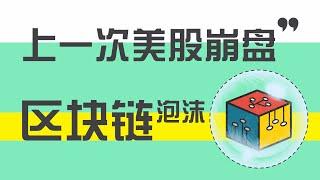 上一次美股崩盘”

区块链泡沫